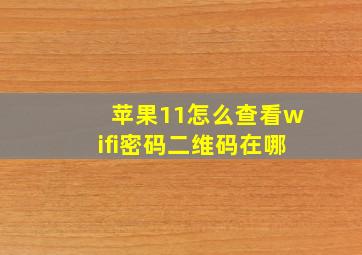 苹果11怎么查看wifi密码二维码在哪